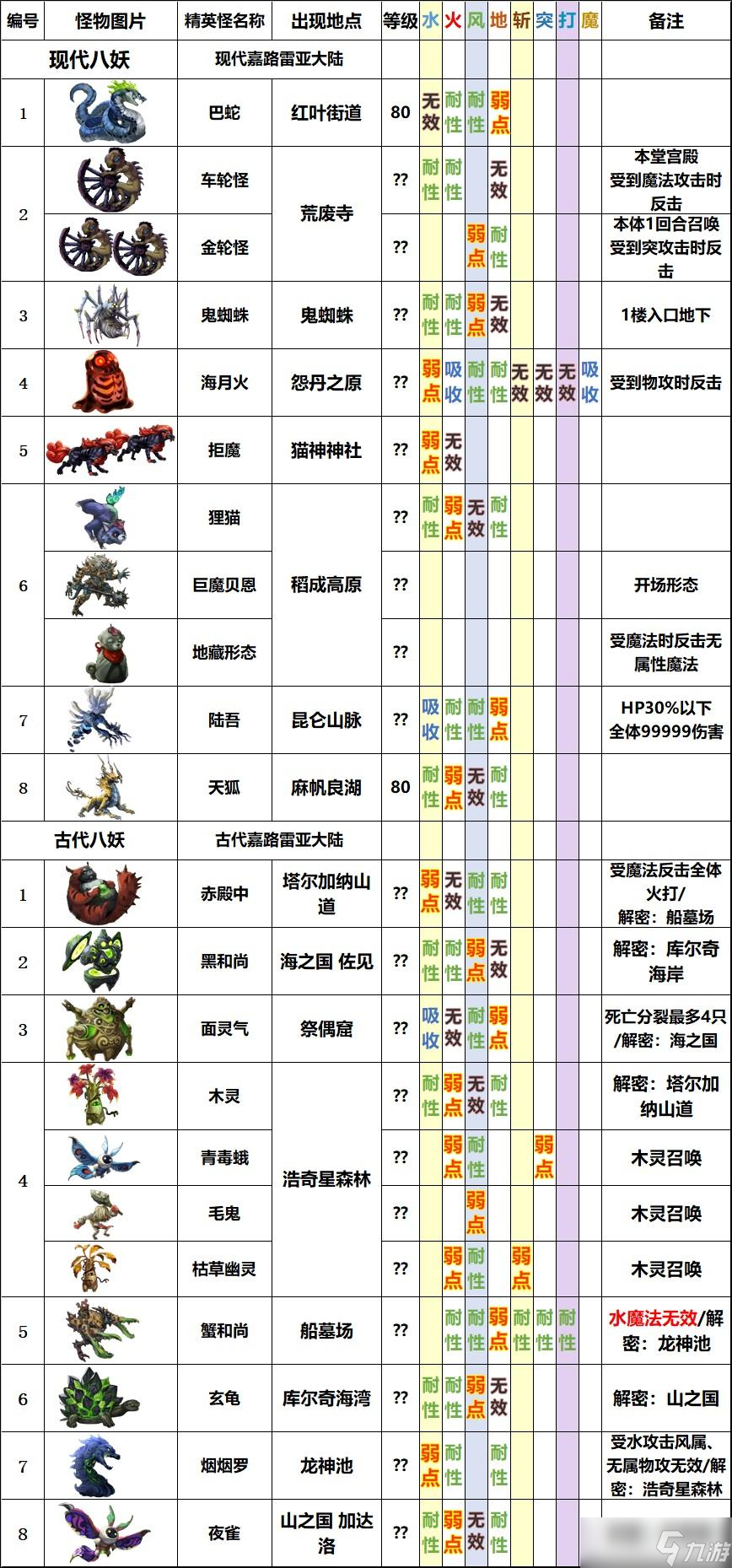 | 编号 | 怪物图片 | 精英怪名称 | 出现地点 | 等级 | 水 | 火 | 风 | 地 | 斩 | 突 | 打 | 魔 | 备注 |
|---|---|---|---|---|---|---|---|---|---|---|---|---|---|
| 现代八妖 | | 现代嘉路雷亚大陆 | | | | | | | | | | | |
| 1 | | 巴蛇 | 红叶街道 | 80 | 无效 | 耐性 | 耐性 | 弱点 | | | | | |
| 2 | | 车轮怪 | 荒废寺 | ?? | 耐性 | 耐性 | | 无效 | | | | | 本堂宫殿 受到魔法攻击时反击 |
| | | 金轮怪 | | ?? | | | 弱点 | 耐性 | | | | | 本体1回合召唤 受到突攻击时反击 |
| 3 | | 鬼蜘蛛 | 鬼蜘蛛 | ?? | 耐性 | 耐性 | 弱点 | 无效 | | | | | 1楼入口地下 |
| 4 | | 海月火 | 怨丹之原 | ?? | 弱点 | 吸收 | 耐性 | 耐性 | 无效 | 无效 | 无效 | 吸收 | 受到物攻时反击 |
| 5 | | 拒魔 | 猫神神社 | ?? | 弱点 | 无效 | | | | | | | |
| 6 | | 狸猫 | 稻成高原 | ?? | 耐性 | 弱点 | 无效 | 耐性 | | | | | |
| | | 巨魔贝恩 | | ?? | | | | | | | | | 开场形态 |
| | | 地藏形态 | | ?? | | | | | | | | | 受魔法时反击无属性魔法 |
| 7 | | 陆吾 | 昆仑山脉 | ?? | 吸收 | 耐性 | 耐性 | 弱点 | | | | | HP30%以下 全体99999伤害 |
| 8 | | 天狐 | 麻帆良湖 | 80 | 耐性 | 弱点 | 无效 | 耐性 | | | | | |
| 古代八妖 | | 古代嘉路雷亚大陆 | | | | | | | | | | | |
| 1 | | 赤殿中 | 塔尔加纳山道 | ?? | 弱点 | 无效 | 耐性 | 耐性 | | | | | 受魔法反击全体火打/ 解密：船墓场 |
| 2 | | 黑和尚 | 海之国 佐见 | ?? | 耐性 | 耐性 | 弱点 | 无效 | | | | | 解密：库尔奇海岸 |
| 3 | | 面灵气 | 祭偶窟 | ?? | 吸收 | 无效 | 耐性 | 弱点 | | | | | 死亡分裂最多4只/解密：海之国 |
| 4 | | 木灵 | 浩奇星森林 | ?? | 耐性 | 弱点 | 无效 | 耐性 | | | | | 解密：塔尔加纳山道 |
| | | 青毒蛾 | | ?? | | 弱点 | 耐性 | | | 弱点 | | | 木灵召唤 |
| | | 毛鬼 | | ?? | | | 弱点 | | | | | | 木灵召唤 |
| | | 枯草幽灵 | | ?? | | 弱点 | 耐性 | | 弱点 | | | | 木灵召唤 |
| 5 | | 蟹和尚 | 船墓场 | ?? | | 耐性 | 耐性 | 弱点 | 耐性 | 耐性 | 耐性 | | 水魔法无效/解密：龙神池 |
| 6 | | 玄龟 | 库尔奇海湾 | ?? | 耐性 | 耐性 | 弱点 | 无效 | | | | | 解密：山之国 |
| 7 | | 烟烟罗 | 龙神池 | ?? | 弱点 | 耐性 | | 耐性 | | | | | 受水攻击风属、无属物攻无效/解密：浩奇星森林 |
| 8 | | 夜雀 | 山之国 加达洛 | ?? | 耐性 | 弱点 | 无效 | 耐性 | | | | | |

九游